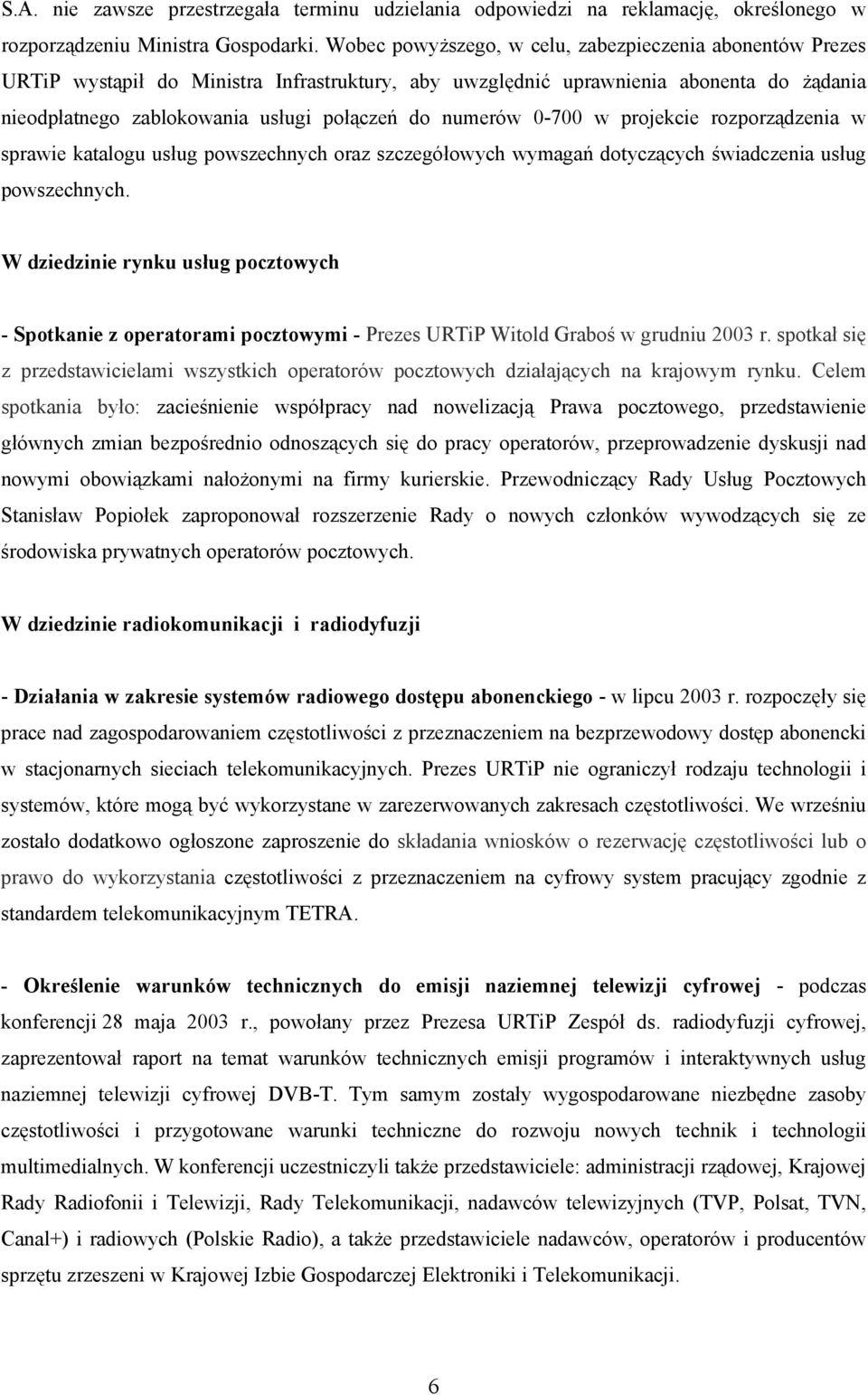 S.A. nie zawsze przestrzegała terminu udzielania odpowiedzi na reklamację, określonego w rozporządzeniu Ministra Gospodarki. Wobec powyższego, w celu, zabezpieczenia abonentów Prezes URTiP wystąpił do Ministra Infrastruktury, aby uwzględnić uprawnienia abonenta do żądania nieodpłatnego zablokowania usługi połączeń do numerów 0-700 w projekcie rozporządzenia w sprawie katalogu usług powszechnych oraz szczegółowych wymagań dotyczących świadczenia usług powszechnych.

W dziedzinie rynku usług pocztowych

- Spotkanie z operatorami pocztowymi - Prezes URTiP Witold Graboś w grudniu 2003 r. spotkał się z przedstawicielami wszystkich operatorów pocztowych działających na krajowym rynku. Celem spotkania było: zacieśnienie współpracy nad nowelizacją Prawa pocztowego, przedstawienie głównych zmian bezpośrednio odnoszących się do pracy operatorów, przeprowadzenie dyskusji nad nowymi obowiązkami nałożonymi na firmy kurierskie. Przewodniczący Rady Usług Pocztowych Stanisław Popiołek zaproponował rozszerzenie Rady o nowych członków wywodzących się ze środowiska prywatnych operatorów pocztowych.

W dziedzinie radiokomunikacji i radiodyfuzji

- Działania w zakresie systemów radiowego dostępu abonenckiego - w lipcu 2003 r. rozpoczęły się prace nad zagospodarowaniem częstotliwości z przeznaczeniem na bezprzewodowy dostęp abonencki w stacjonarnych sieciach telekomunikacyjnych. Prezes URTiP nie ograniczył rodzaju technologii i systemów, które mogą być wykorzystane w zarezerwowanych zakresach częstotliwości. We wrześniu zostało dodatkowo ogłoszone zaproszenie do składania wniosków o rezerwację częstotliwości lub o prawo do wykorzystania częstotliwości z przeznaczeniem na cyfrowy system pracujący zgodnie z standardem telekomunikacyjnym TETRA.

- Określenie warunków technicznych do emisji naziemnej telewizji cyfrowej - podczas konferencji 28 maja 2003 r., powołany przez Prezesa URTiP Zespół ds. radiodyfuzji cyfrowej, zaprezentował raport na temat warunków technicznych emisji programów i interaktywnych usług naziemnej telewizji cyfrowej DVB-T. Tym samym zostały wygospodarowane niezbędne zasoby częstotliwości i przygotowane warunki techniczne do rozwoju nowych technik i technologii multimedialnych. W konferencji uczestniczyli także przedstawiciele: administracji rządowej, Krajowej Rady Radiofonii i Telewizji, Rady Telekomunikacji, nadawców telewizyjnych (TVP, Polsat, TVN, Canal+) i radiowych (Polskie Radio), a także przedstawiciele nadawców, operatorów i producentów sprzętu zrzeszeni w Krajowej Izbie Gospodarczej Elektroniki i Telekomunikacji.

6